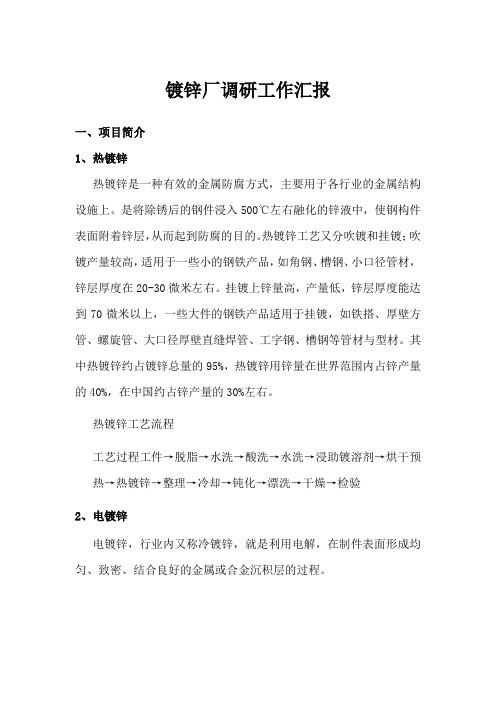 镀锌厂调研工作汇报

一、项目简介

1、热镀锌

热镀锌是一种有效的金属防腐方式，主要用于各行业的金属结构设施上。是将除锈后的钢件浸入 500℃左右融化的锌液中，使钢构件表面附着锌层，从而起到防腐的目的。热镀锌工艺又分吹镀和挂镀；吹镀产量较高，适用于一些小的钢铁产品，如角钢、槽钢、小口径管材，锌层厚度在 20-30 微米左右。挂镀上锌量高，产量低，锌层厚度能达到 70 微米以上，一些大件的钢铁产品适用于挂镀，如铁搭、厚壁方管、螺旋管、大口径厚壁直缝焊管、工字钢、槽钢等管材与型材。其中热镀锌约占镀锌总量的 95%，热镀锌用锌量在世界范围内占锌产量的 40%，在中国约占锌产量的 30%左右。

热镀锌工艺流程

工艺过程工件→脱脂→水洗→酸洗→水洗→浸助镀溶剂→烘干预热→热镀锌→整理→冷却→钝化→漂洗→干燥→检验

2、电镀锌

电镀锌，行业内又称冷镀锌，就是利用电解，在制件表面形成均匀、致密、结合良好的金属或合金沉积层的过程。